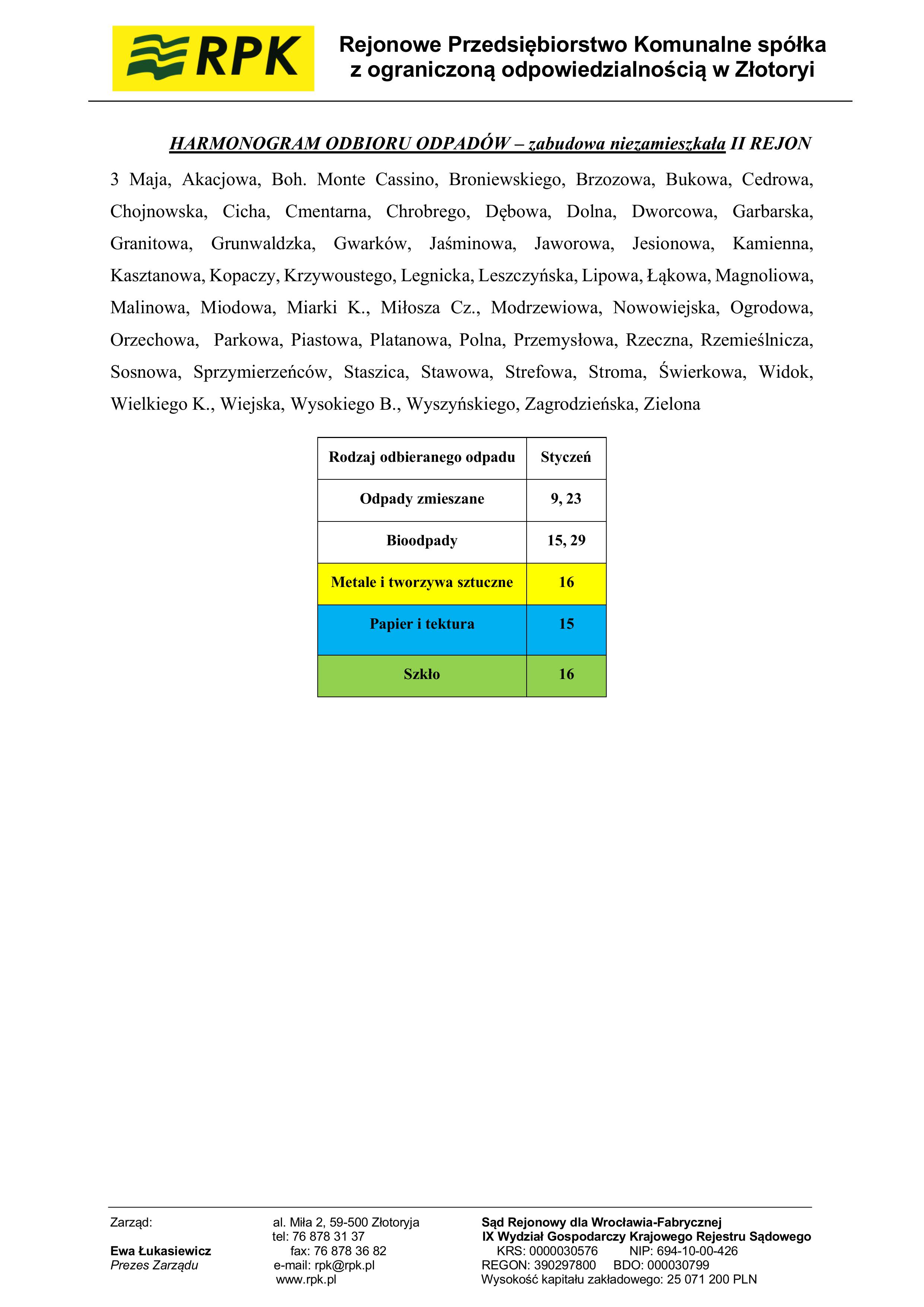 RPK

Rejonowe Przedsiębiorstwo Komunalne spółka z ograniczoną odpowiedzialnością w Złotoryi

HARMONOGRAM ODBIORU ODPADÓW – zabudowa niezamieszkała II REJON

3 Maja, Akacjowa, Boh. Monte Cassino, Broniewskiego, Brzozowa, Bukowa, Cedrowa, Chojnowska, Cicha, Cmentarna, Chrobrego, Dębowa, Dolna, Dworcowa, Garbarska, Granitowa, Grunwaldzka, Gwarków, Jaśminowa, Jaworowa, Jesionowa, Kamienna, Kasztanowa, Kopaczy, Krzywoustego, Legnicka, Leszczyńska, Lipowa, Łąkowa, Magnoliowa, Malinowa, Miodowa, Miarki K., Miłosza Cz., Modrzewiowa, Nowowiejska, Ogrodowa, Orzechowa, Parkowa, Piastowa, Platanowa, Polna, Przemysłowa, Rzeczna, Rzemieślnicza, Sosnowa, Sprzymierzeńców, Staszica, Stawowa, Strefowa, Stroma, Świerkowa, Widok, Wielkiego K., Wiejska, Wysokiego B., Wyszyńskiego, Zagrodzieńska, Zielona

| Rodzaj odbieranego odpadu | Styczeń |
|---|---|
| Odpady zmieszane | 9, 23 |
| Bioodpady | 15, 29 |
| Metale i tworzywa sztuczne | 16 |
| Papier i tektura | 15 |
| Szkło | 16 |

Zarząd:

Ewa Łukasiewicz
Prezes Zarządu

al. Miła 2, 59-500 Złotoryja
tel: 76 878 31 37
fax: 76 878 36 82
e-mail: rpk@rpk.pl
www.rpk.pl

Sąd Rejonowy dla Wrocławia-Fabrycznej
IX Wydział Gospodarczy Krajowego Rejestru Sądowego
KRS: 0000030576 NIP: 694-10-00-426
REGON: 390297800 BDO: 000030799
Wysokość kapitału zakładowego: 25 071 200 PLN